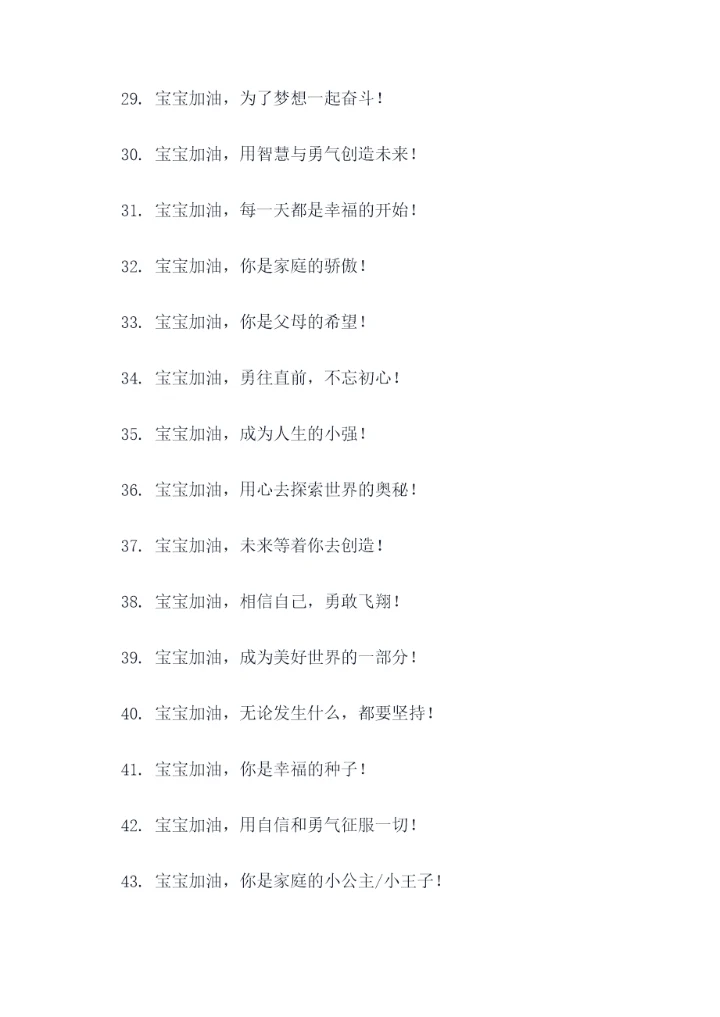 29.宝宝加油，为了梦想一起奋斗！

30.宝宝加油，用智慧与勇气创造未来！

31.宝宝加油，每一天都是幸福的开始！

32.宝宝加油，你是家庭的骄傲！

33.宝宝加油，你是父母的希望！

34.宝宝加油，勇往直前，不忘初心！

35.宝宝加油，成为人生的小强！

36.宝宝加油，用心去探索世界的奥秘！

37.宝宝加油，未来等着你去创造！

38.宝宝加油，相信自己，勇敢飞翔！

39.宝宝加油，成为美好世界的一部分！

40.宝宝加油，无论发生什么，都要坚持！

41.宝宝加油，你是幸福的种子！

42.宝宝加油，用自信和勇气征服一切！

43.宝宝加油，你是家庭的小公主/小王子！